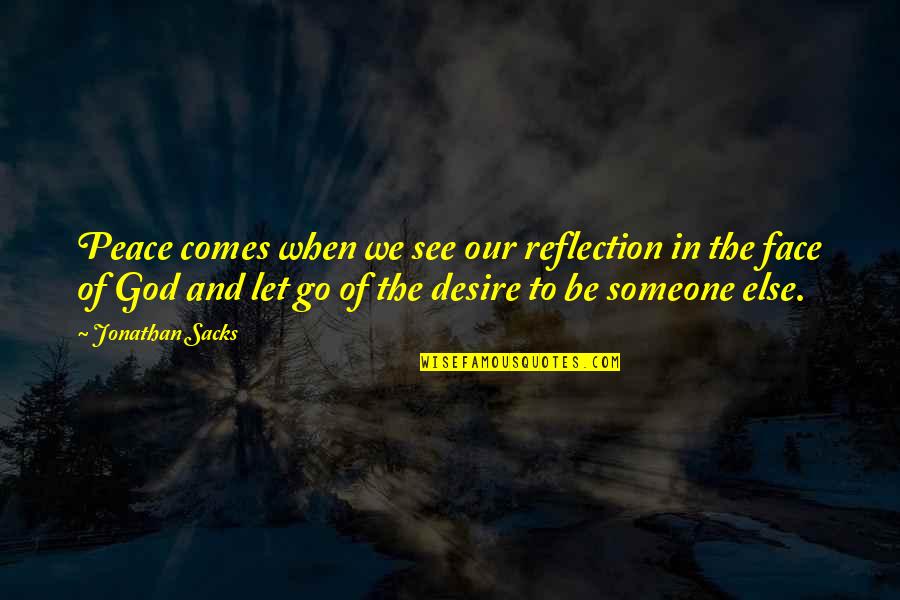 Peace comes when we see our reflection in the face of God and let go of the desire to be someone else.

~ Jonathan Sacks

WISEFAMOUSQUOTES.COM